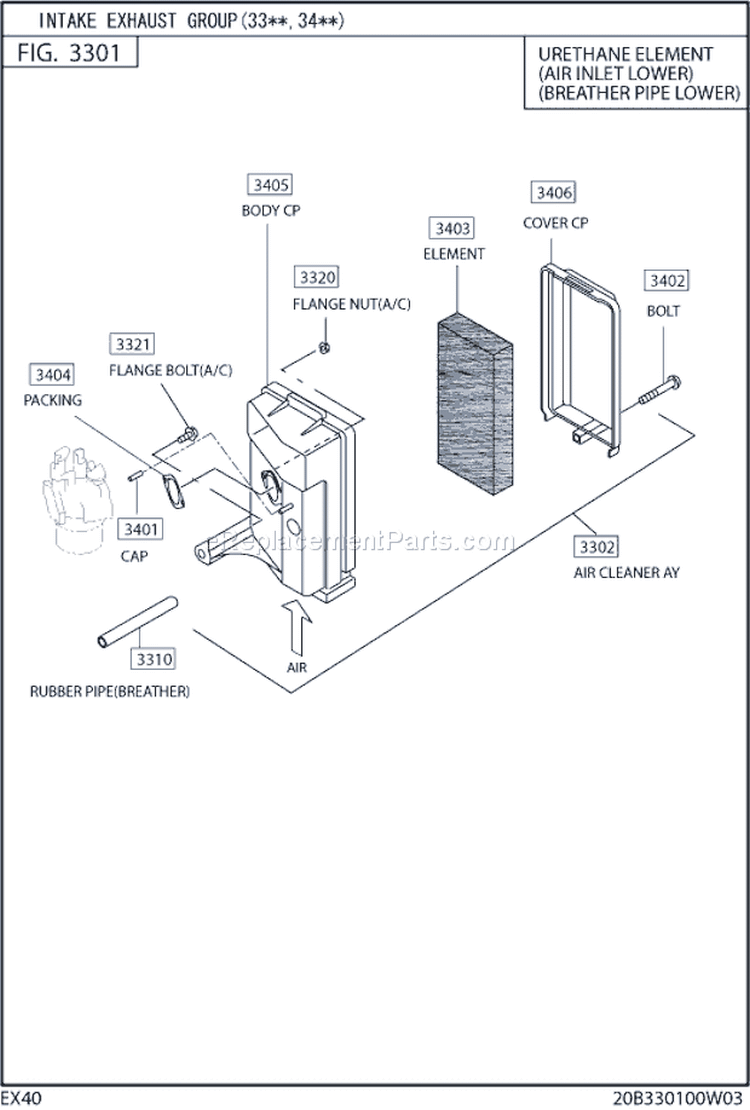 INTAKE EXHAUST GROUP (33**, 34**)

FIG. 3301

URETHANE ELEMENT
(AIR INLET LOWER)
(BREATHER PIPE LOWER)

3405
BODY CP

3406
COVER CP

3403
ELEMENT

3320
FLANGE NUT(A/C)

3402
BOLT

3321
FLANGE BOLT(A/C)

3404
PACKING

3401
CAP

eReplacementParts.com

3302
AIR CLEANER AY

3310
RUBBER PIPE(BREATHER)

AIR

EX40

20B330100W03